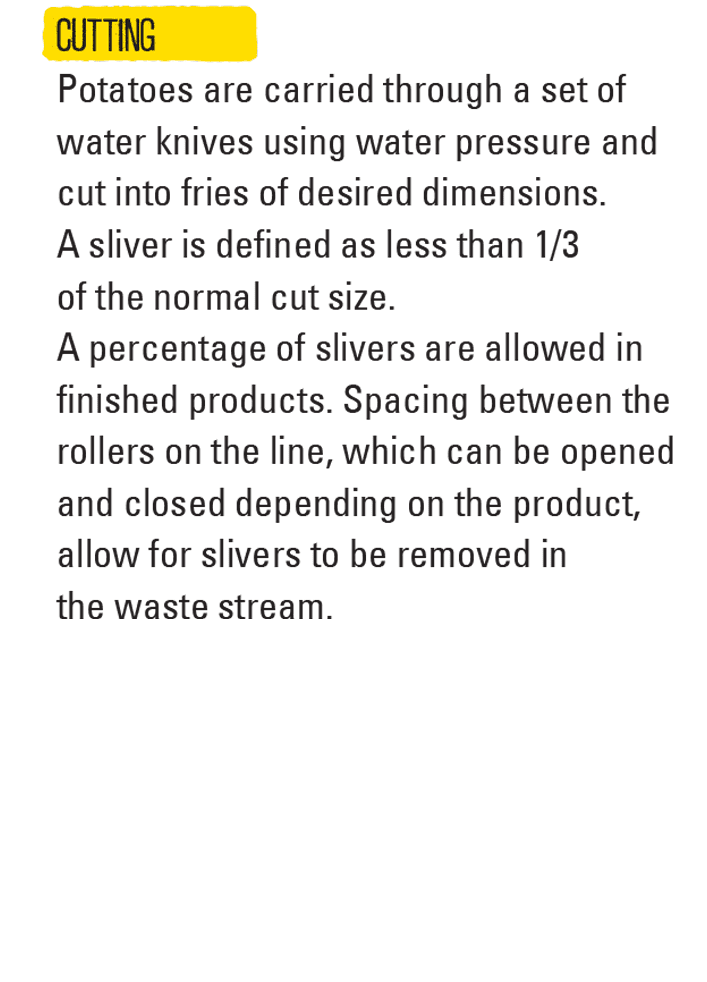 CUTTING

Potatoes are carried through a set of water knives using water pressure and cut into fries of desired dimensions.

A sliver is defined as less than 1/3 of the normal cut size.

A percentage of slivers are allowed in finished products. Spacing between the rollers on the line, which can be opened and closed depending on the product, allow for slivers to be removed in the waste stream.